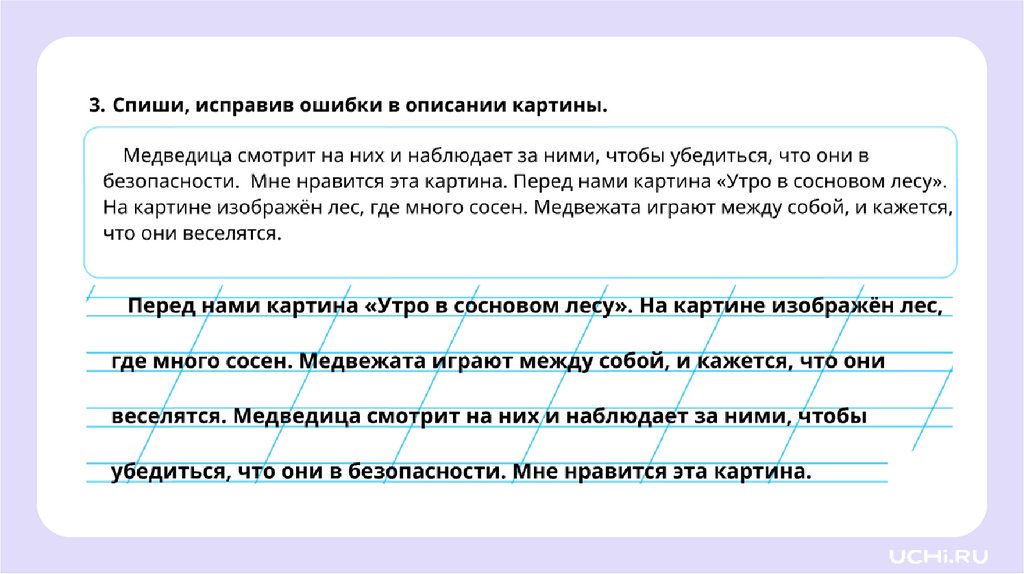 3. Спиши, исправив ошибки в описании картины.

Медведица смотрит на них и наблюдает за ними, чтобы убедиться, что они в безопасности. Мне нравится эта картина. Перед нами картина «Утро в сосновом лесу». На картине изображён лес, где много сосен. Медвежата играют между собой, и кажется, что они веселятся.

Перед нами картина «Утро в сосновом лесу». На картине изображён лес, где много сосен. Медвежата играют между собой, и кажется, что они веселятся. Медведица смотрит на них и наблюдает за ними, чтобы убедиться, что они в безопасности. Мне нравится эта картина.

UCHi.RU